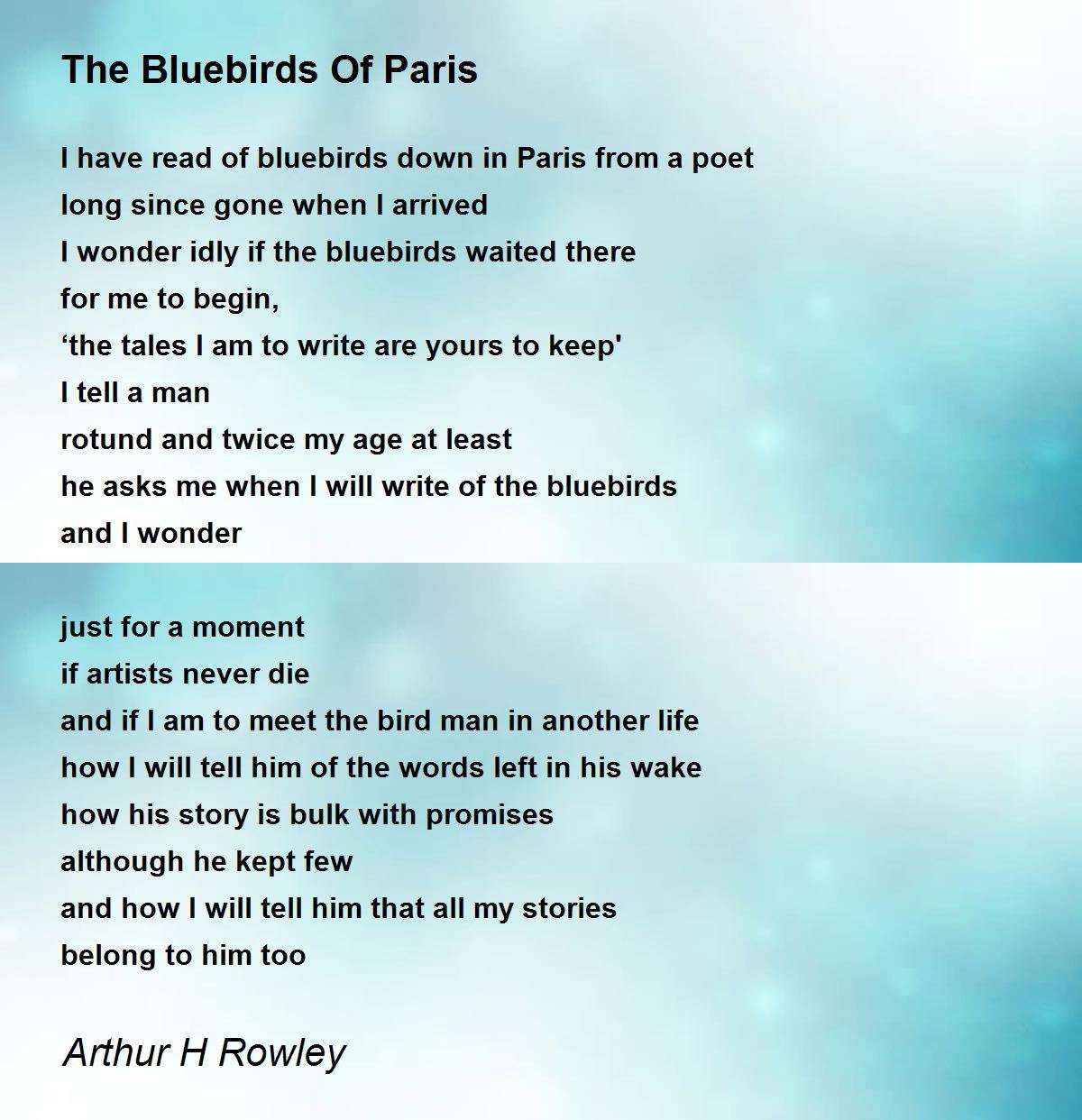 The Bluebirds Of Paris

I have read of bluebirds down in Paris from a poet
long since gone when I arrived
I wonder idly if the bluebirds waited there
for me to begin,
‘the tales I am to write are yours to keep'
I tell a man
rotund and twice my age at least
he asks me when I will write of the bluebirds
and I wonder

just for a moment
if artists never die
and if I am to meet the bird man in another life
how I will tell him of the words left in his wake
how his story is bulk with promises
although he kept few
and how I will tell him that all my stories
belong to him too

Arthur H Rowley